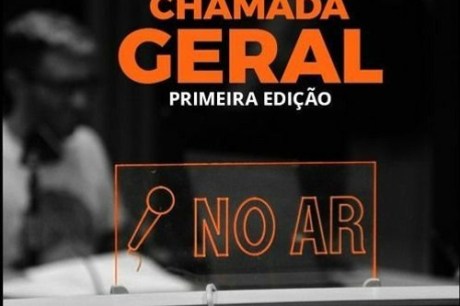 CHAMADA
GERAL
PRIMEIRA EDIÇÃO

NO AR